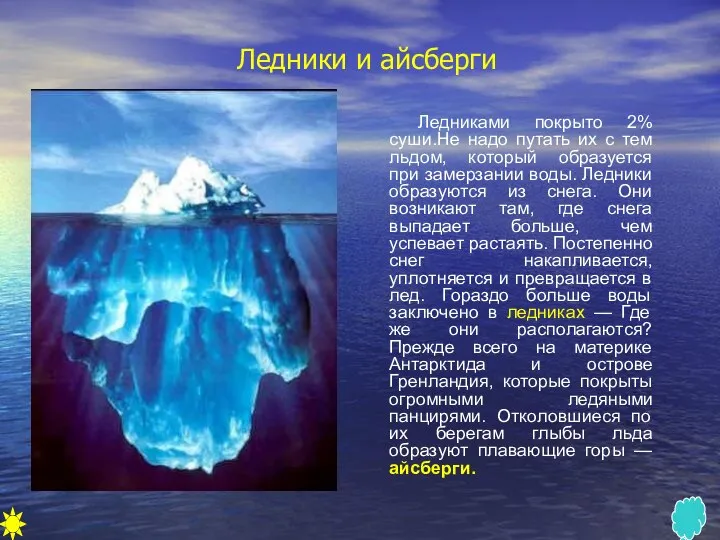 Ледники и айсберги

Ледниками покрыто 2% суши.Не надо путать их с тем льдом, который образуется при замерзании воды. Ледники образуются из снега. Они возникают там, где снега выпадает больше, чем успевает растаять. Постепенно снег накапливается, уплотняется и превращается в лед. Гораздо больше воды заключено в ледниках — Где же они располагаются? Прежде всего на материке Антарктида и острове Гренландия, которые покрыты огромными ледяными панцирями. Отколовшиеся по их берегам глыбы льда образуют плавающие горы — айсберги.